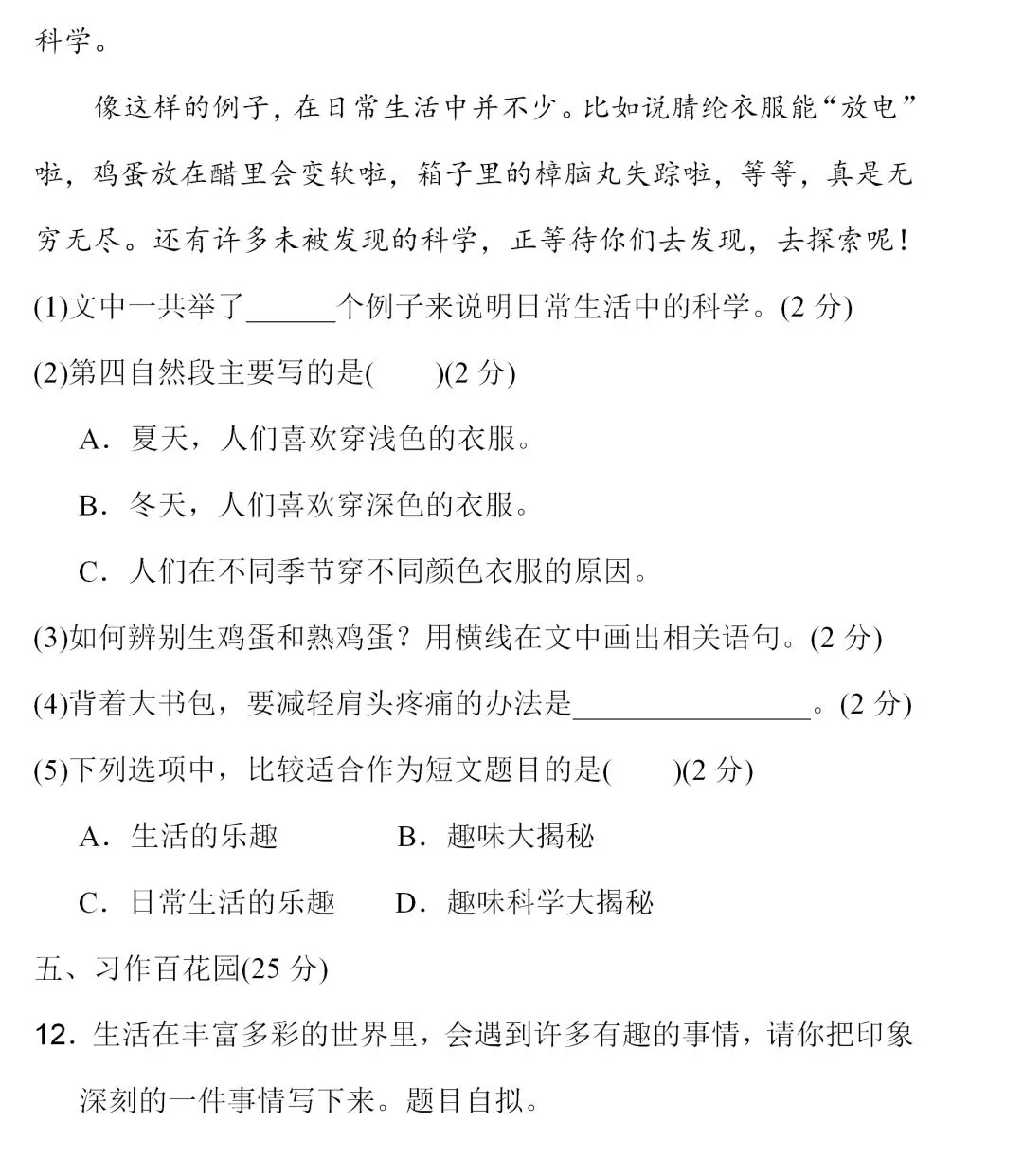 科学。

像这样的例子，在日常生活中并不少。比如说腈纶衣服能“放电”啦，鸡蛋放在醋里会变软啦，箱子里的樟脑丸失踪啦，等等，真是无穷无尽。还有许多未被发现的科学，正等待你们去发现，去探索呢！

(1)文中一共举了______个例子来说明日常生活中的科学。(2 分)

(2)第四自然段主要写的是(　　)(2 分)

A．夏天，人们喜欢穿浅色的衣服。

B．冬天，人们喜欢穿深色的衣服。

C．人们在不同季节穿不同颜色衣服的原因。

(3)如何辨别生鸡蛋和熟鸡蛋？用横线在文中画出相关语句。(2 分)

(4)背着大书包，要减轻肩头疼痛的办法是________________。(2 分)

(5)下列选项中，比较适合作为短文题目的是(　　)(2 分)

A．生活的乐趣　　B．趣味大揭秘

C．日常生活的乐趣　　D．趣味科学大揭秘

五、习作百花园(25 分)

12．生活在丰富多彩的世界里，会遇到许多有趣的事情，请你把印象深刻的一件事情写下来。题目自拟。